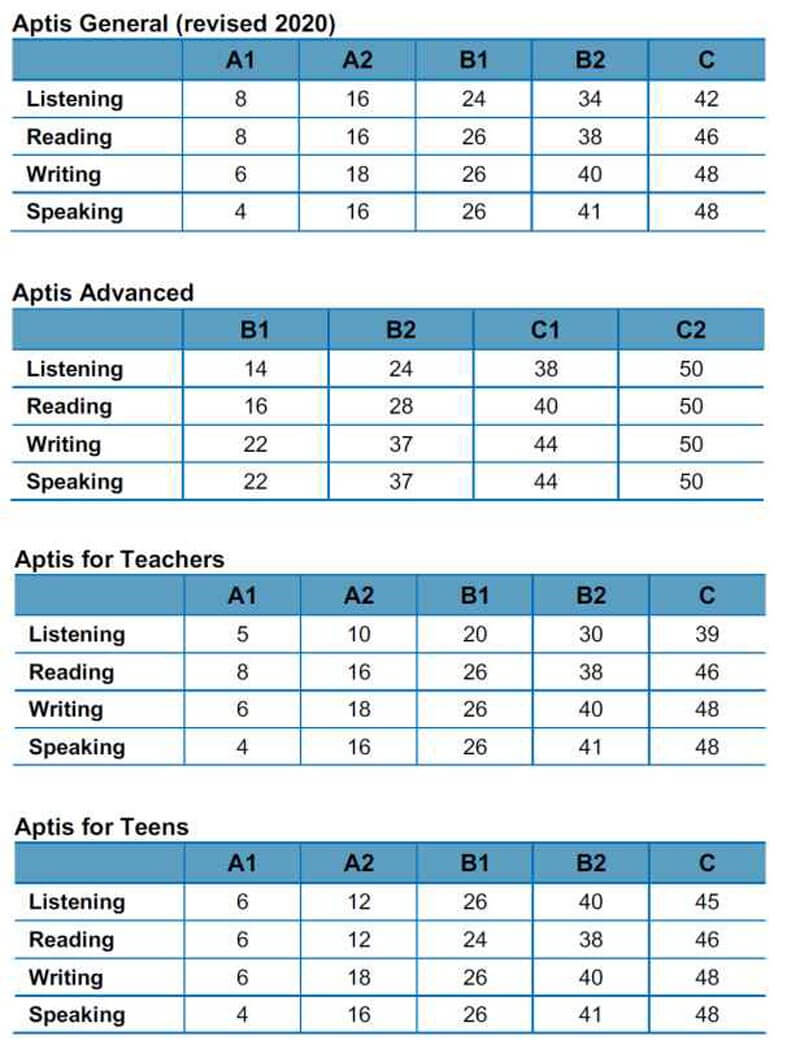 Aptis General (revised 2020)

| | A1 | A2 | B1 | B2 | C |
|---|---|---|---|---|---|
| Listening | 8 | 16 | 24 | 34 | 42 |
| Reading | 8 | 16 | 26 | 38 | 46 |
| Writing | 6 | 18 | 26 | 40 | 48 |
| Speaking | 4 | 16 | 26 | 41 | 48 |

Aptis Advanced

| | B1 | B2 | C1 | C2 |
|---|---|---|---|---|
| Listening | 14 | 24 | 38 | 50 |
| Reading | 16 | 28 | 40 | 50 |
| Writing | 22 | 37 | 44 | 50 |
| Speaking | 22 | 37 | 44 | 50 |

Aptis for Teachers

| | A1 | A2 | B1 | B2 | C |
|---|---|---|---|---|---|
| Listening | 5 | 10 | 20 | 30 | 39 |
| Reading | 8 | 16 | 26 | 38 | 46 |
| Writing | 6 | 18 | 26 | 40 | 48 |
| Speaking | 4 | 16 | 26 | 41 | 48 |

Aptis for Teens

| | A1 | A2 | B1 | B2 | C |
|---|---|---|---|---|---|
| Listening | 6 | 12 | 26 | 40 | 45 |
| Reading | 6 | 12 | 24 | 38 | 46 |
| Writing | 6 | 18 | 26 | 40 | 48 |
| Speaking | 4 | 16 | 26 | 41 | 48 |